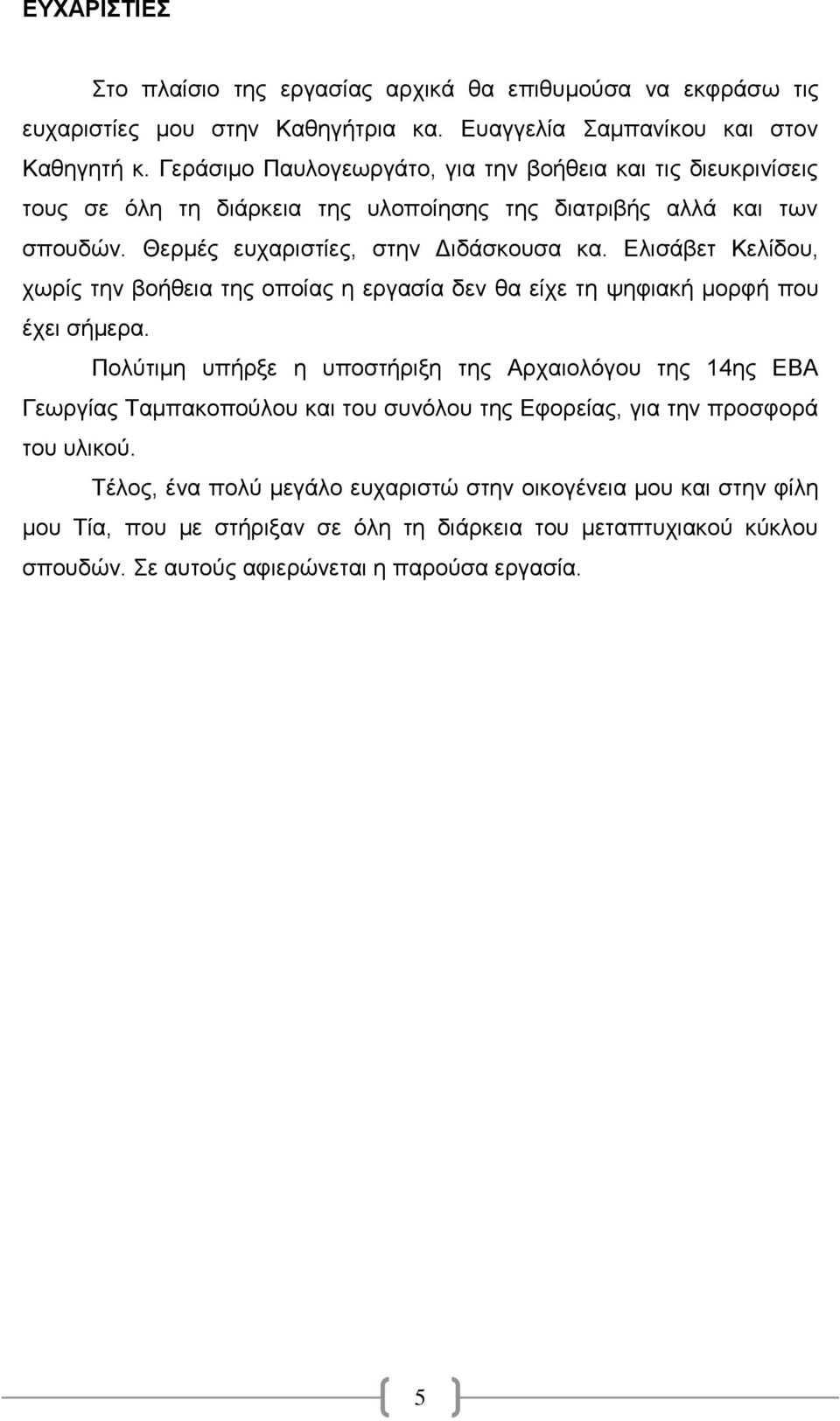 ΕΥΧΑΡΙΣΤΙΕΣ

Στο πλαίσιο της εργασίας αρχικά θα επιθυμούσα να εκφράσω τις ευχαριστίες μου στην Καθηγήτρια κα. Ευαγγελία Σαμπανίκου και στον Καθηγητή κ. Γεράσιμο Παυλογεωργάτο, για την βοήθεια και τις διευκρινίσεις τους σε όλη τη διάρκεια της υλοποίησης της διατριβής αλλά και των σπουδών. Θερμές ευχαριστίες, στην Διδάσκουσα κα. Ελισάβετ Κελίδου, χωρίς την βοήθεια της οποίας η εργασία δεν θα είχε τη ψηφιακή μορφή που έχει σήμερα.

Πολύτιμη υπήρξε η υποστήριξη της Αρχαιολόγου της 14ης ΕΒΑ Γεωργίας Ταμπακοπούλου και του συνόλου της Εφορείας, για την προσφορά του υλικού.

Τέλος, ένα πολύ μεγάλο ευχαριστώ στην οικογένεια μου και στην φίλη μου Τία, που με στήριξαν σε όλη τη διάρκεια του μεταπτυχιακού κύκλου σπουδών. Σε αυτούς αφιερώνεται η παρούσα εργασία.

5